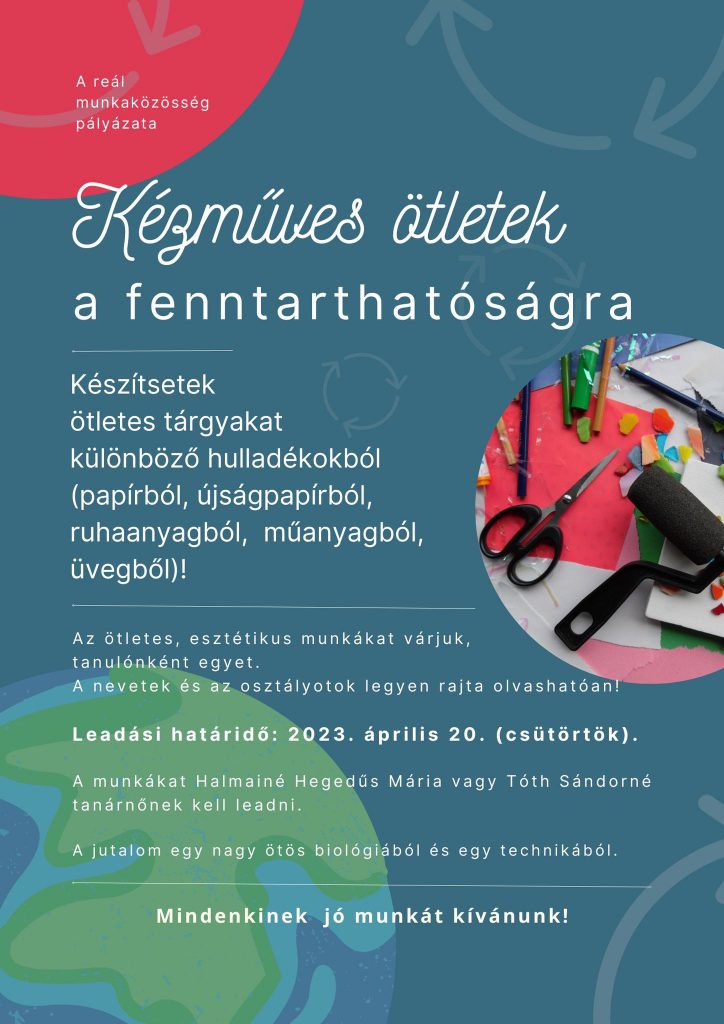 A reál munkaközösség pályázata

Kézműves ötletek

a fenntarthatóságra

Készítsetek ötletes tárgyakat különböző hulladékokból (papírból, újságpapírból, ruhaanyagból, műanyagból, üvegből)!

Az ötletes, esztétikus munkákat várjuk, tanulónként egyet.
A nevetek és az osztályotok legyen rajta olvashatóan!

Leadási határidő: 2023. április 20. (csütörtök).

A munkákat Halmainé Hegedűs Mária vagy Tóth Sándorné tanárnőnek kell leadni.

A jutalom egy nagy ötös biológiából és egy technikából.

Mindenkinek jó munkát kívánunk!